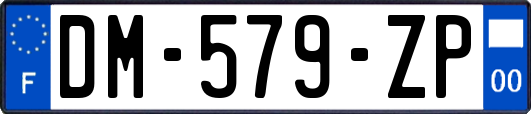 F

DM-579-ZP

00